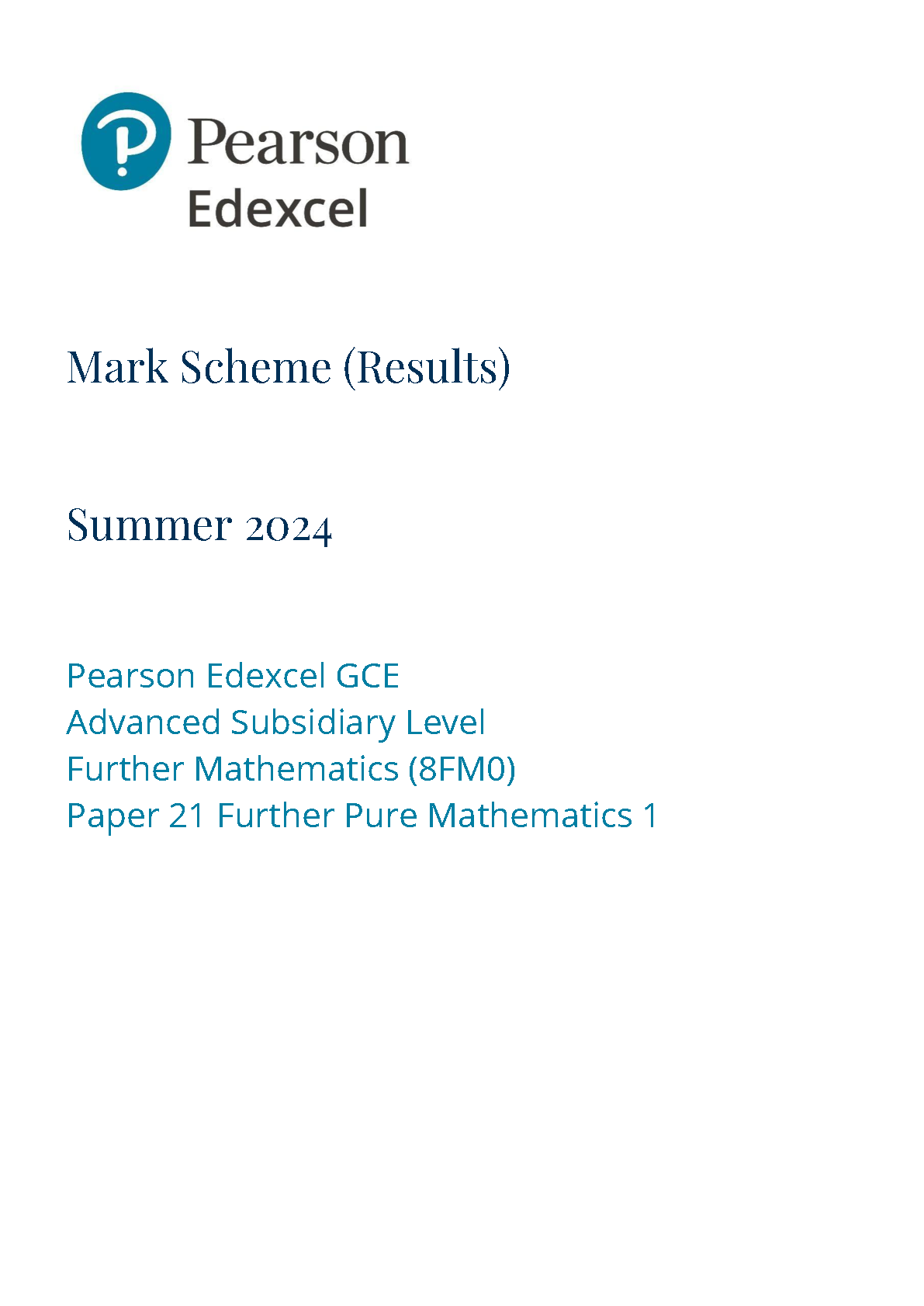 Pearson
Edexcel

Mark Scheme (Results)

Summer 2024

Pearson Edexcel GCE
Advanced Subsidiary Level
Further Mathematics (8FM0)
Paper 21 Further Pure Mathematics 1